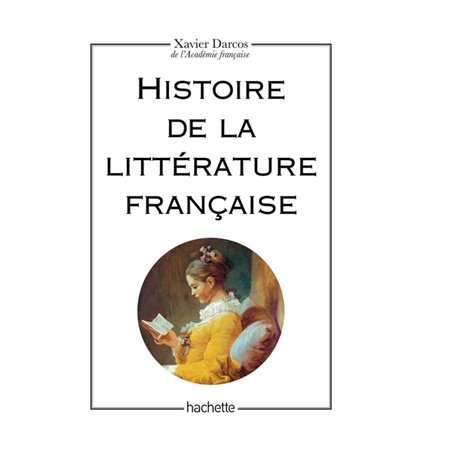 Xavier Darcos
de l'Académie française

HISTOIRE DE LA LITTÉRATURE FRANÇAISE

hachette